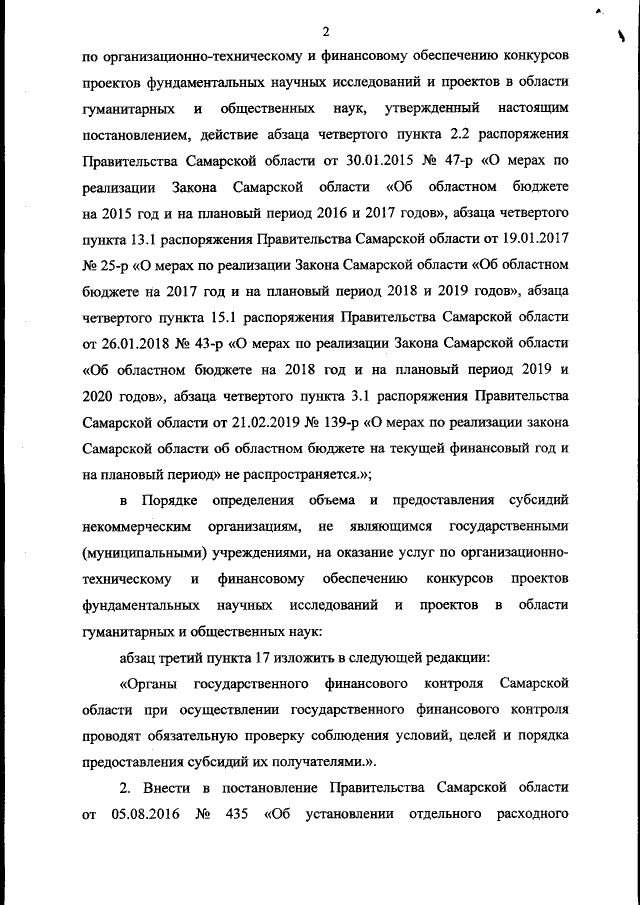 2

по организационно-техническому и финансовому обеспечению конкурсов проектов фундаментальных научных исследований и проектов в области гуманитарных и общественных наук, утвержденный настоящим постановлением, действие абзаца четвертого пункта 2.2 распоряжения Правительства Самарской области от 30.01.2015 № 47-р «О мерах по реализации Закона Самарской области «Об областном бюджете на 2015 год и на плановый период 2016 и 2017 годов», абзаца четвертого пункта 13.1 распоряжения Правительства Самарской области от 19.01.2017 № 25-р «О мерах по реализации Закона Самарской области «Об областном бюджете на 2017 год и на плановый период 2018 и 2019 годов», абзаца четвертого пункта 15.1 распоряжения Правительства Самарской области от 26.01.2018 № 43-р «О мерах по реализации Закона Самарской области «Об областном бюджете на 2018 год и на плановый период 2019 и 2020 годов», абзаца четвертого пункта 3.1 распоряжения Правительства Самарской области от 21.02.2019 № 139-р «О мерах по реализации закона Самарской области об областном бюджете на текущей финансовый год и на плановый период» не распространяется.»;

в Порядке определения объема и предоставления субсидий некоммерческим организациям, не являющимся государственными (муниципальными) учреждениями, на оказание услуг по организационно-техническому и финансовому обеспечению конкурсов проектов фундаментальных научных исследований и проектов в области гуманитарных и общественных наук:

абзац третий пункта 17 изложить в следующей редакции:

«Органы государственного финансового контроля Самарской области при осуществлении государственного финансового контроля проводят обязательную проверку соблюдения условий, целей и порядка предоставления субсидий их получателями.».

2. Внести в постановление Правительства Самарской области от 05.08.2016 № 435 «Об установлении отдельного расходного